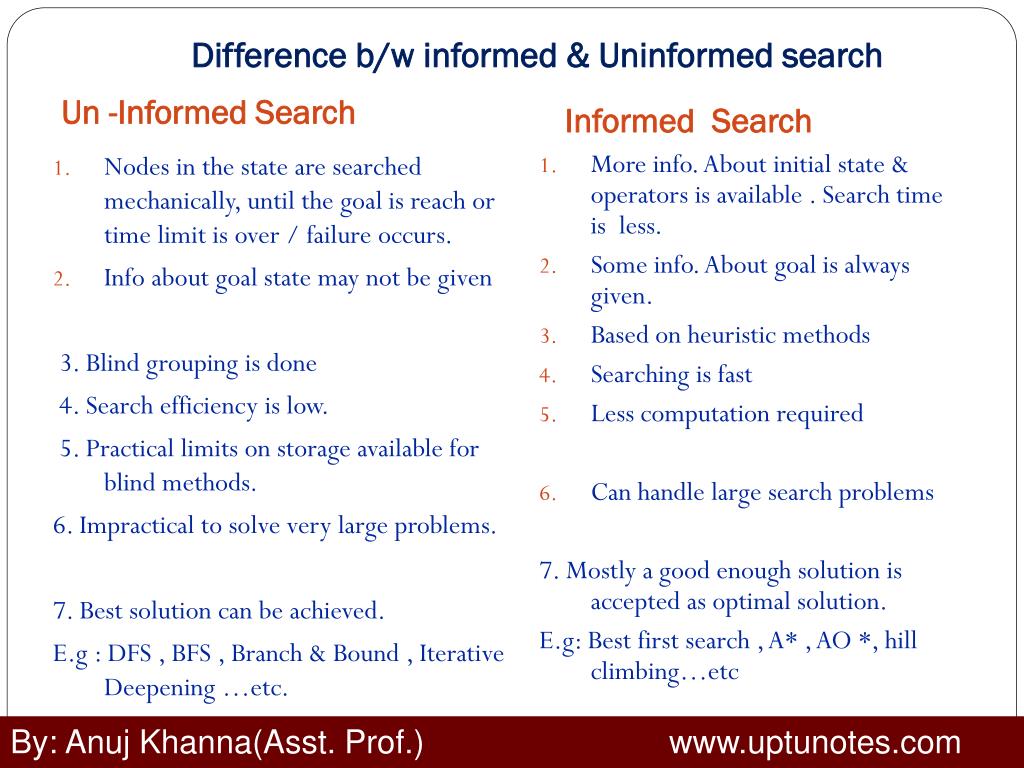 Difference b/w informed & Uninformed search

Un -Informed Search

1. Nodes in the state are searched mechanically, until the goal is reach or time limit is over / failure occurs.
2. Info about goal state may not be given

3. Blind grouping is done
4. Search efficiency is low.
5. Practical limits on storage available for blind methods.
6. Impractical to solve very large problems.

7. Best solution can be achieved.
E.g : DFS , BFS , Branch & Bound , Iterative Deepening …etc.

Informed Search

1. More info. About initial state & operators is available . Search time is less.
2. Some info. About goal is always given.
3. Based on heuristic methods
4. Searching is fast
5. Less computation required

6. Can handle large search problems

7. Mostly a good enough solution is accepted as optimal solution.
E.g: Best first search , A* , AO *, hill climbing…etc

By: Anuj Khanna(Asst. Prof.)

www.uptunotes.com